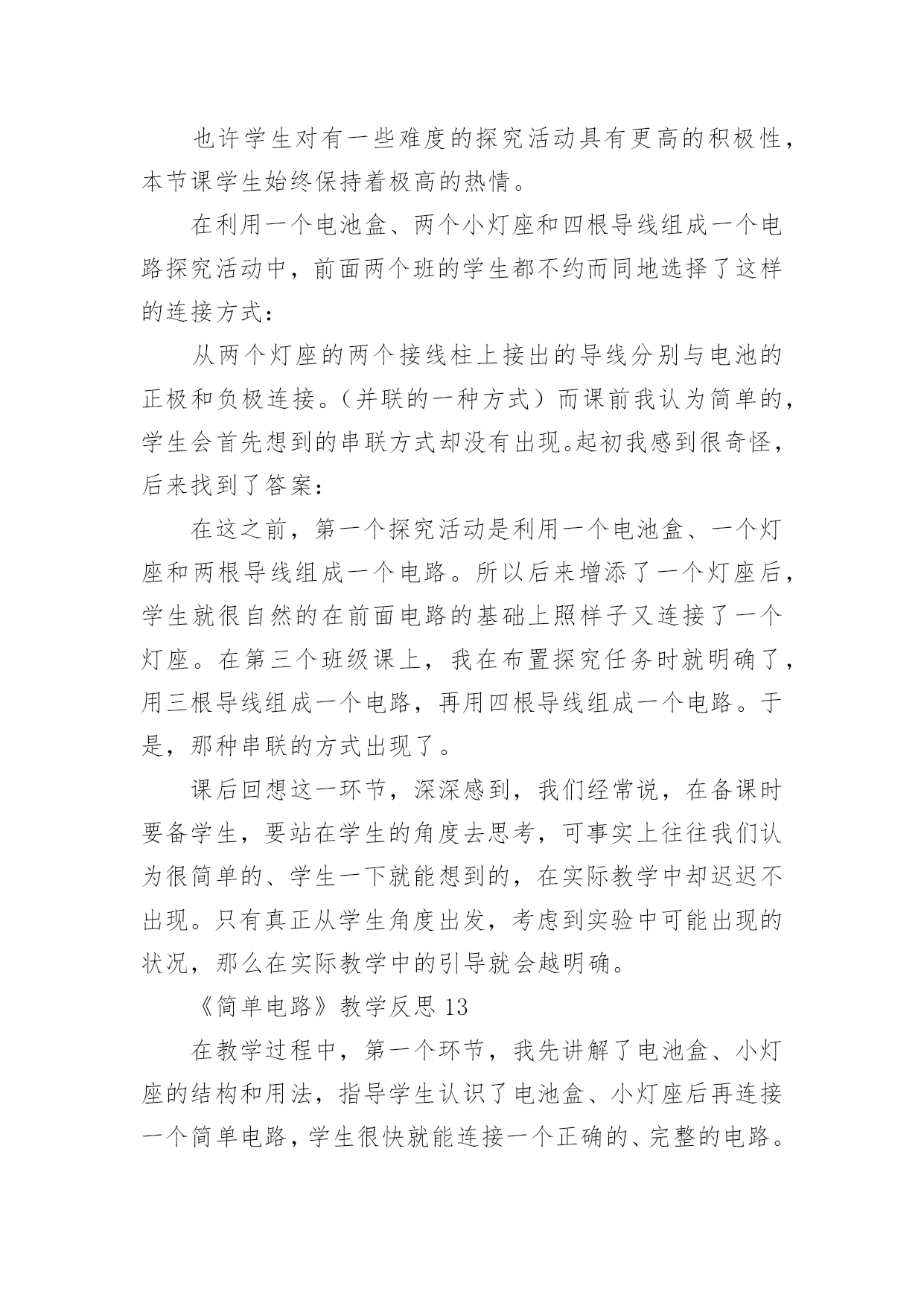 也许学生对有一些难度的探究活动具有更高的积极性，本节课学生始终保持着极高的热情。

在利用一个电池盒、两个小灯座和四根导线组成一个电路探究活动中，前面两个班的学生都不约而同地选择了这样的连接方式：

从两个灯座的两个接线柱上接出的导线分别与电池的正极和负极连接。（并联的一种方式）而课前我认为简单的，学生会首先想到的串联方式却没有出现。起初我感到很奇怪，后来找到了答案：

在这之前，第一个探究活动是利用一个电池盒、一个灯座和两根导线组成一个电路。所以后来增添了一个灯座后，学生就很自然的在前面电路的基础上照样子又连接了一个灯座。在第三个班级课上，我在布置探究任务时就明确了，用三根导线组成一个电路，再用四根导线组成一个电路。于是，那种串联的方式出现了。

课后回想这一环节，深深感到，我们经常说，在备课时要备学生，要站在学生的角度去思考，可事实上往往我们认为很简单的、学生一下就能想到的，在实际教学中却迟迟不出现。只有真正从学生角度出发，考虑到实验中可能出现的状况，那么在实际教学中的引导就会越明确。

《简单电路》教学反思 13

在教学过程中，第一个环节，我先讲解了电池盒、小灯座的结构和用法，指导学生认识了电池盒、小灯座后再连接一个简单电路，学生很快就能连接一个正确的、完整的电路。